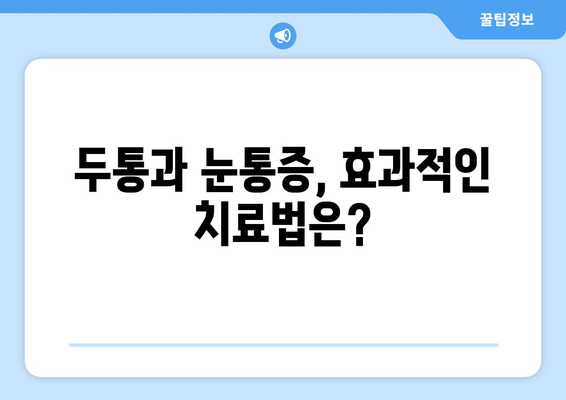 꿀팁정보

두통과 눈통증, 효과적인 치료법은?